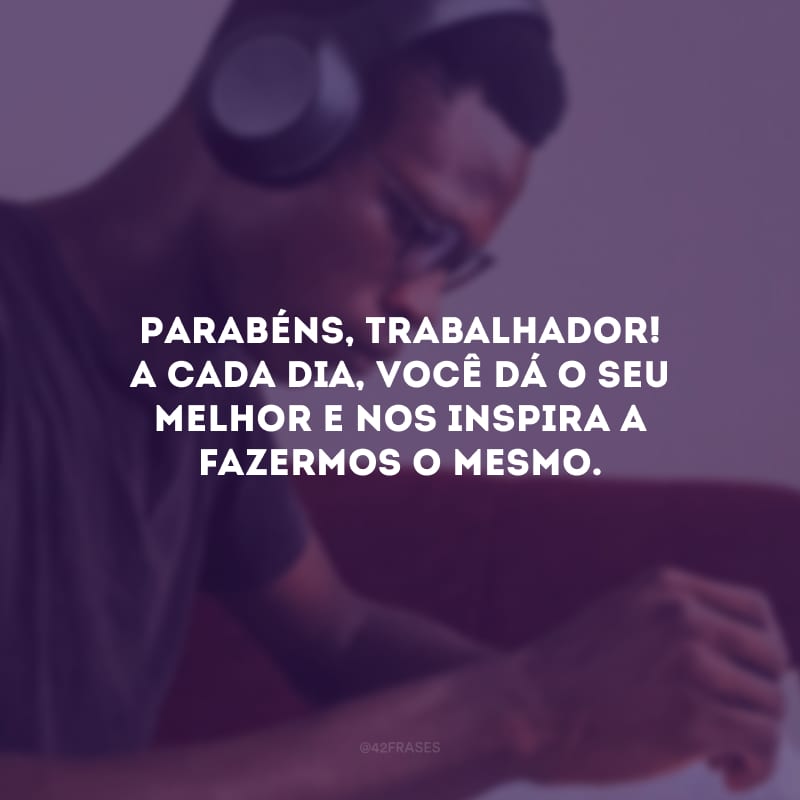 PARABÉNS, TRABALHADOR! A CADA DIA, VOCÊ DÁ O SEU MELHOR E NOS INSPIRA A FAZERMOS O MESMO.

@42FRASES